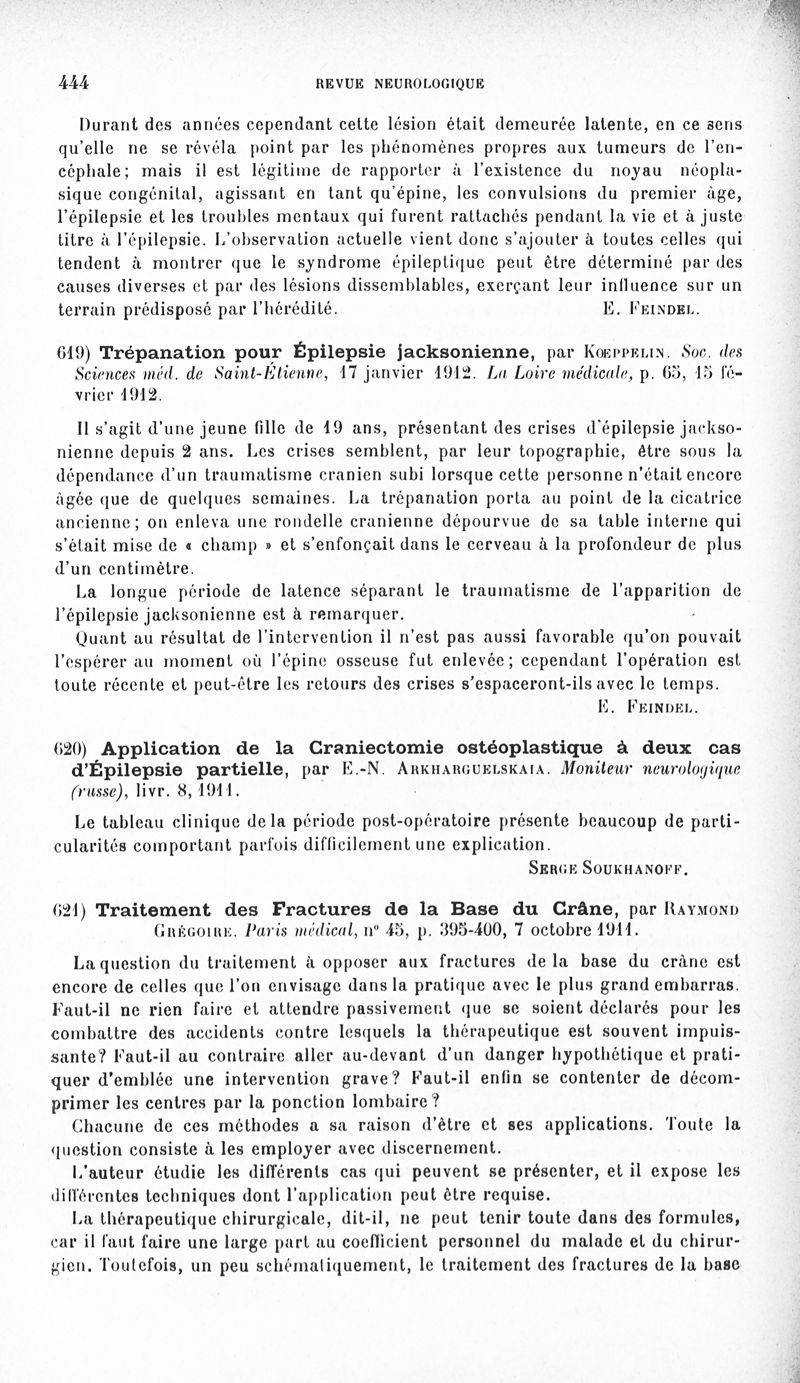 444 REVUE NEUROLOGIQUE

Durant des années cependant cette lésion était demeurée latente, en ce sens qu'elle ne se révéla point par les phénomènes propres aux tumeurs de l'encéphale; mais il est légitime de rapporter à l'existence du noyau néoplasique congénital, agissant en tant qu'épine, les convulsions du premier âge, l'épilepsie et les troubles mentaux qui furent rattachés pendant la vie et à juste titre à l'épilepsie. L'observation actuelle vient donc s'ajouter à toutes celles qui tendent à montrer que le syndrome épileptique peut être déterminé par des causes diverses et par des lésions dissemblables, exerçant leur influence sur un terrain prédisposé par l'hérédité. E. Feindel.

619) Trépanation pour Épilepsie jacksonienne, par Koeppelin. Soc. des Sciences méd. de Saint-Étienne, 17 janvier 1912. La Loire médicale, p. 65, 15 février 1912.

Il s'agit d'une jeune fille de 19 ans, présentant des crises d'épilepsie jacksonienne depuis 2 ans. Les crises semblent, par leur topographie, être sous la dépendance d'un traumatisme cranien subi lorsque cette personne n'était encore âgée que de quelques semaines. La trépanation porta au point de la cicatrice ancienne; on enleva une rondelle cranienne dépourvue de sa table interne qui s'était mise de « champ » et s'enfonçait dans le cerveau à la profondeur de plus d'un centimètre.

La longue période de latence séparant le traumatisme de l'apparition de l'épilepsie jacksonienne est à remarquer.

Quant au résultat de l'intervention il n'est pas aussi favorable qu'on pouvait l'espérer au moment où l'épine osseuse fut enlevée; cependant l'opération est toute récente et peut-être les retours des crises s'espaceront-ils avec le temps. E. Feindel.

620) Application de la Craniectomie ostéoplastique à deux cas d'Épilepsie partielle, par E.-N. Arkharguelskaia. Moniteur neurologique (russe), livr. 8, 1911.

Le tableau clinique de la période post-opératoire présente beaucoup de particularités comportant parfois difficilement une explication.

Serge Soukhanoff.

621) Traitement des Fractures de la Base du Crâne, par Raymond Grégoire. Paris médical, n° 45, p. 395-400, 7 octobre 1911.

La question du traitement à opposer aux fractures de la base du crâne est encore de celles que l'on envisage dans la pratique avec le plus grand embarras. Faut-il ne rien faire et attendre passivement que se soient déclarés pour les combattre des accidents contre lesquels la thérapeutique est souvent impuissante? Faut-il au contraire aller au-devant d'un danger hypothétique et pratiquer d'emblée une intervention grave? Faut-il enfin se contenter de décomprimer les centres par la ponction lombaire?

Chacune de ces méthodes a sa raison d'être et ses applications. Toute la question consiste à les employer avec discernement.

L'auteur étudie les différents cas qui peuvent se présenter, et il expose les différentes techniques dont l'application peut être requise.

La thérapeutique chirurgicale, dit-il, ne peut tenir toute dans des formules, car il faut faire une large part au coefficient personnel du malade et du chirurgien. Toutefois, un peu schématiquement, le traitement des fractures de la base